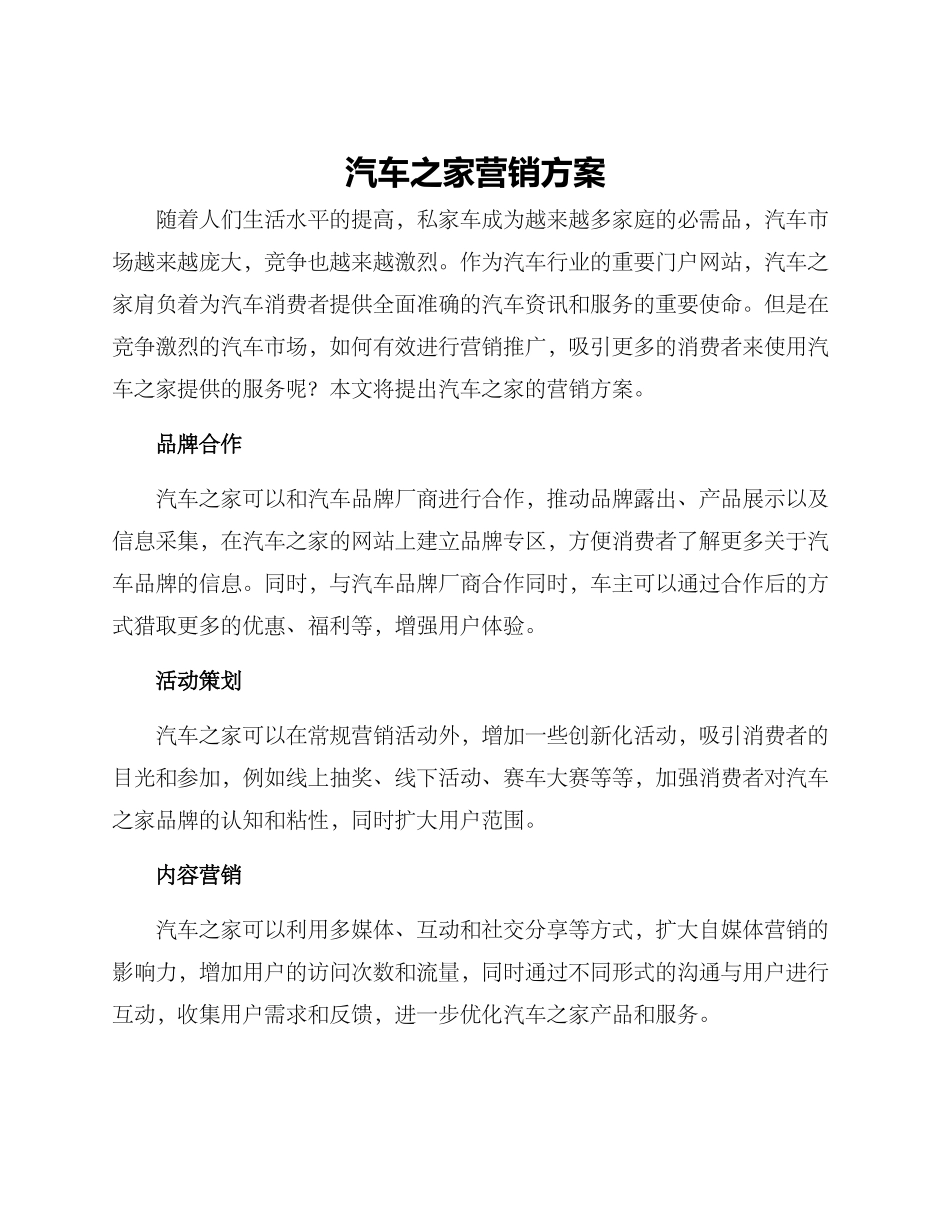 汽车之家营销方案

随着人们生活水平的提高，私家车成为越来越多家庭的必需品，汽车市场越来越庞大，竞争也越来越激烈。作为汽车行业的重要门户网站，汽车之家肩负着为汽车消费者提供全面准确的汽车资讯和服务的重要使命。但是在竞争激烈的汽车市场，如何有效进行营销推广，吸引更多的消费者来使用汽车之家提供的服务呢？本文将提出汽车之家的营销方案。

品牌合作

汽车之家可以和汽车品牌厂商进行合作，推动品牌露出、产品展示以及信息采集，在汽车之家的网站上建立品牌专区，方便消费者了解更多关于汽车品牌的信息。同时，与汽车品牌厂商合作同时，车主可以通过合作后的方式猎取更多的优惠、福利等，增强用户体验。

活动策划

汽车之家可以在常规营销活动外，增加一些创新化活动，吸引消费者的目光和参加，例如线上抽奖、线下活动、赛车大赛等等，加强消费者对汽车之家品牌的认知和粘性，同时扩大用户范围。

内容营销

汽车之家可以利用多媒体、互动和社交分享等方式，扩大自媒体营销的影响力，增加用户的访问次数和流量，同时通过不同形式的沟通与用户进行互动，收集用户需求和反馈，进一步优化汽车之家产品和服务。